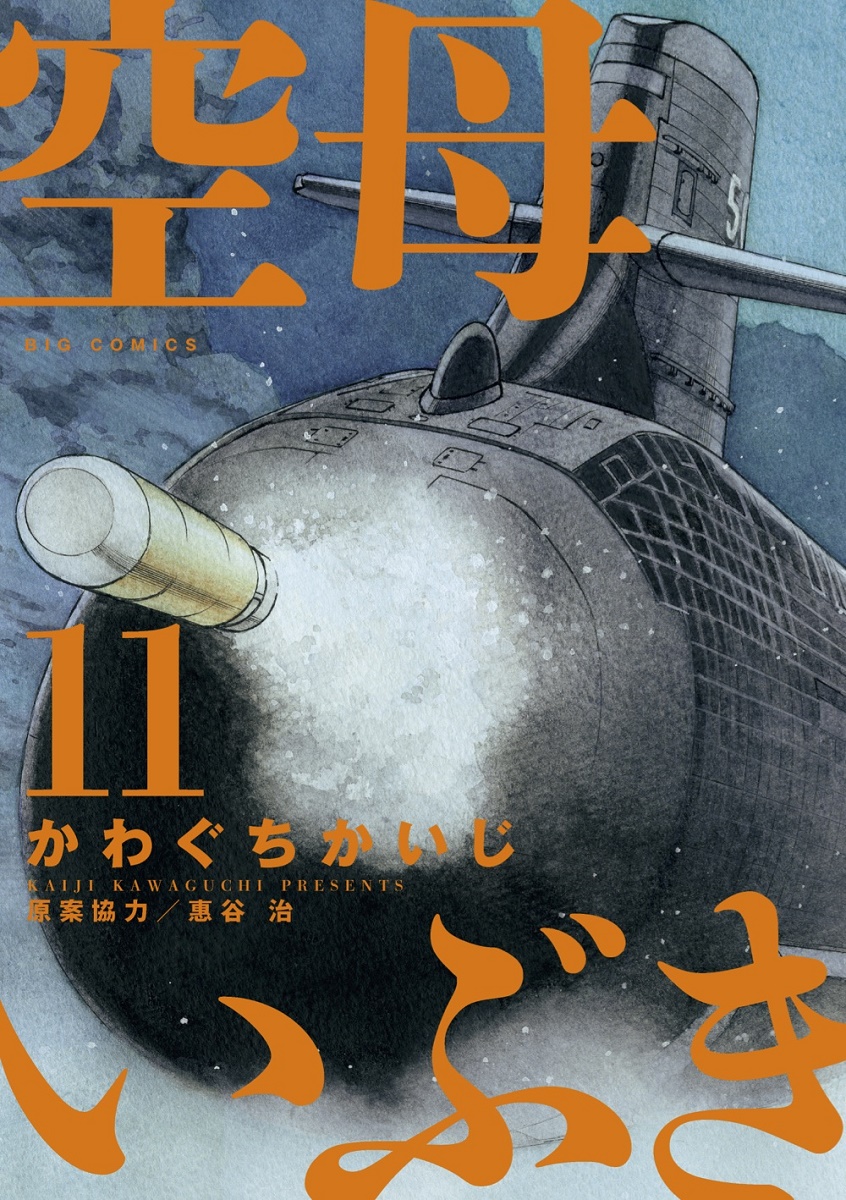 空母
BIG COMICS
11
かわぐちかいじ
KAIJI KAWAGUCHI PRESENTS
原案協力／惠谷 治
いぶき